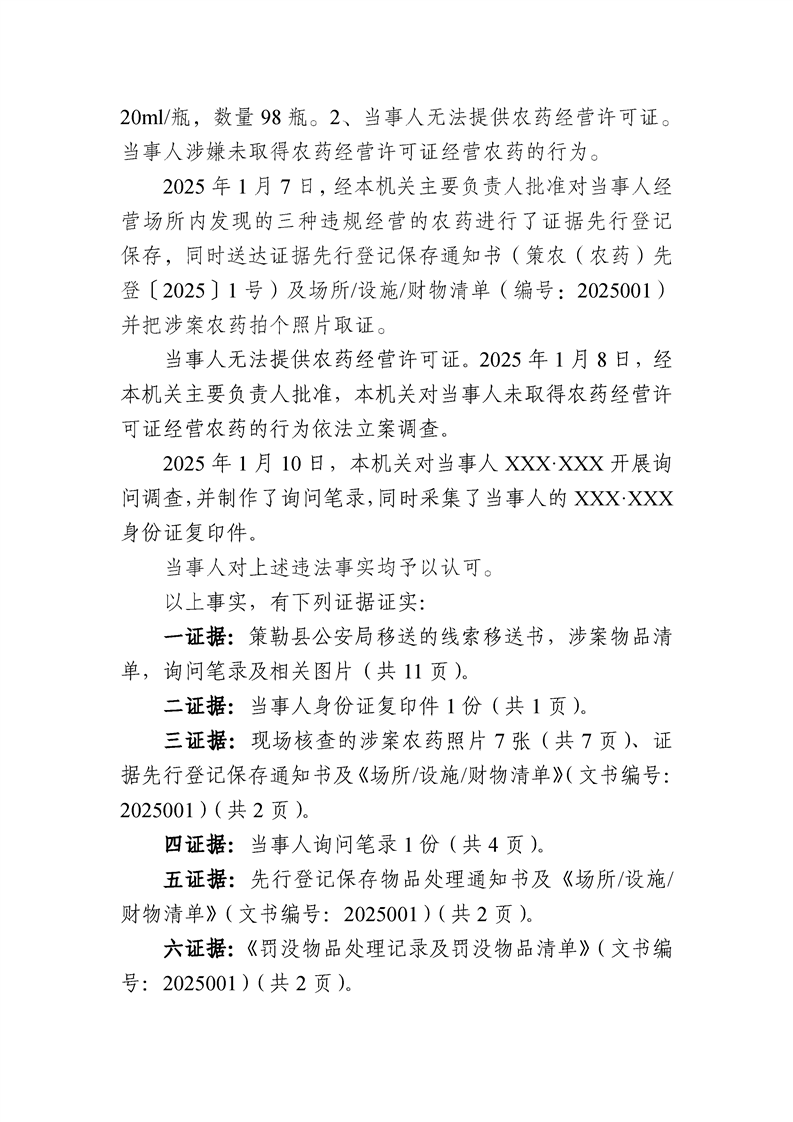 20ml/瓶，数量 98 瓶。2、当事人无法提供农药经营许可证。当事人涉嫌未取得农药经营许可证经营农药的行为。

2025 年 1 月 7 日，经本机关主要负责人批准对当事人经营场所内发现的三种违规经营的农药进行了证据先行登记保存，同时送达证据先行登记保存通知书（策农（农药）先登〔2025〕1 号）及场所/设施/财物清单（编号：2025001）并把涉案农药拍个照片取证。

当事人无法提供农药经营许可证。2025 年 1 月 8 日，经本机关主要负责人批准，本机关对当事人未取得农药经营许可证经营农药的行为依法立案调查。

2025 年 1 月 10 日，本机关对当事人 XXX·XXX 开展询问调查，并制作了询问笔录，同时采集了当事人的 XXX·XXX 身份证复印件。

当事人对上述违法事实均予以认可。

以上事实，有下列证据证实:

一证据：策勒县公安局移送的线索移送书，涉案物品清单，询问笔录及相关图片（共 11 页）。

二证据：当事人身份证复印件 1 份（共 1 页）。

三证据：现场核查的涉案农药照片 7 张（共 7 页）、证据先行登记保存通知书及《场所/设施/财物清单》（文书编号：2025001）（共 2 页）。

四证据：当事人询问笔录 1 份（共 4 页）。

五证据：先行登记保存物品处理通知书及《场所/设施/财物清单》（文书编号：2025001）（共 2 页）。

六证据：《罚没物品处理记录及罚没物品清单》（文书编号：2025001）（共 2 页）。